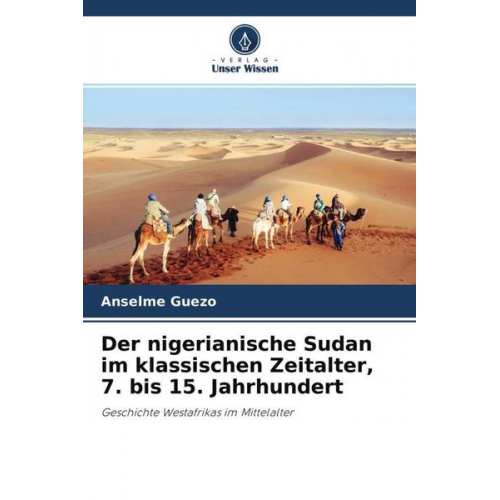 - VERLAG -
Unser Wissen

Anselme Guezo

Der nigerianische Sudan im klassischen Zeitalter, 7. bis 15. Jahrhundert

Geschichte Westafrikas im Mittelalter